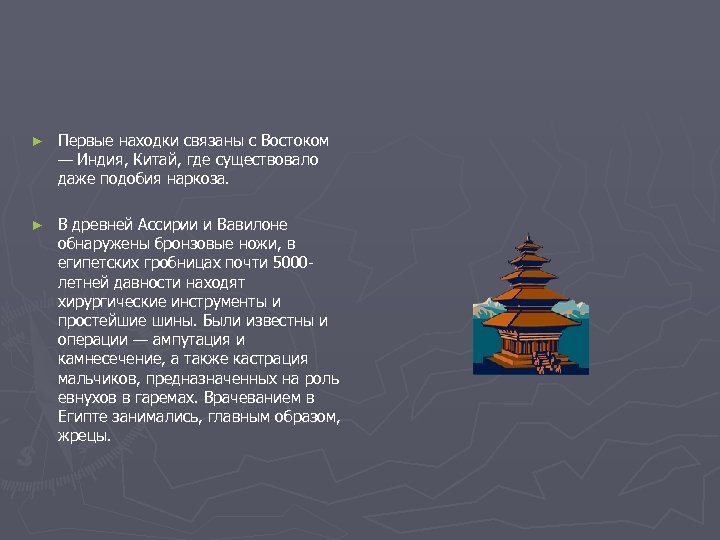 ► Первые находки связаны с Востоком — Индия, Китай, где существовало даже подобия наркоза.

► В древней Ассирии и Вавилоне обнаружены бронзовые ножи, в египетских гробницах почти 5000-летней давности находят хирургические инструменты и простейшие шины. Были известны и операции — ампутация и камнесечение, а также кастрация мальчиков, предназначенных на роль евнухов в гаремах. Врачеванием в Египте занимались, главным образом, жрецы.